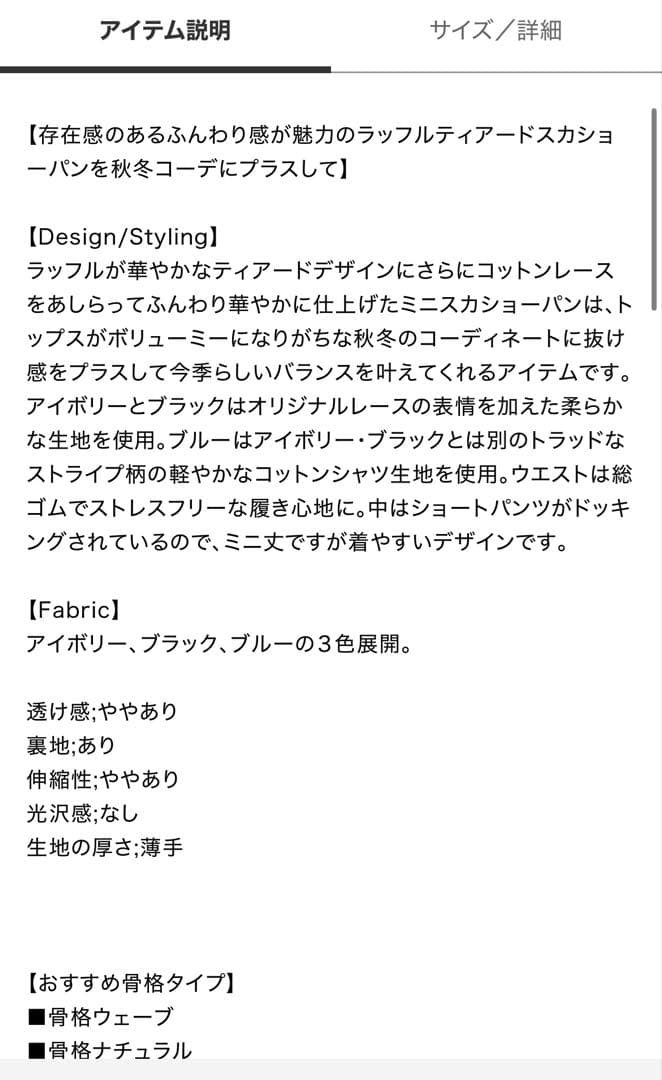 アイテム説明

サイズ／詳細

【存在感のあるふんわり感が魅力のラッフルティアードスカショーパンを秋冬コーデにプラスして】

【Design/Styling】
ラッフルが華やかなティアードデザインにさらにコットンレースをあしらってふんわり華やかに仕上げたミニスカショーパンは、トップスがボリューミーになりがちな秋冬のコーディネートに抜け感をプラスして今季らしいバランスを叶えてくれるアイテムです。アイボリーとブラックはオリジナルレースの表情を加えた柔らかな生地を使用。ブルーはアイボリー・ブラックとは別のトラッドなストライプ柄の軽やかなコットンシャツ生地を使用。ウエストは総ゴムでストレスフリーな履き心地に。中はショートパンツがドッキングされているので、ミニ丈ですが着やすいデザインです。

【Fabric】
アイボリー、ブラック、ブルーの３色展開。

透け感;ややあり
裏地;あり
伸縮性;ややあり
光沢感;なし
生地の厚さ;薄手

【おすすめ骨格タイプ】
■骨格ウェーブ
■骨格ナチュラル